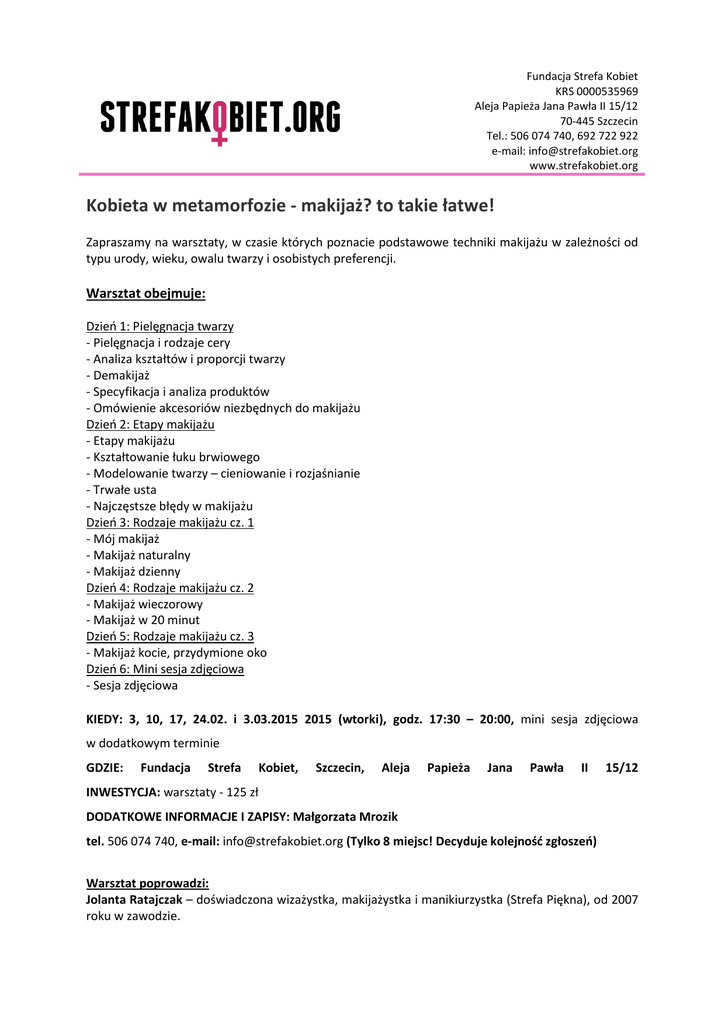 STREFAKOBIET.ORG

Fundacja Strefa Kobiet
KRS 0000535969
Aleja Papieża Jana Pawła II 15/12
70-445 Szczecin
Tel.: 506 074 740, 692 722 922
e-mail: info@strefakobiet.org
www.strefakobiet.org

Kobieta w metamorfozie - makijaż? to takie łatwe!

Zapraszamy na warsztaty, w czasie których poznacie podstawowe techniki makijażu w zależności od typu urody, wieku, owalu twarzy i osobistych preferencji.

Warsztat obejmuje:

Dzień 1: Pielęgnacja twarzy
- Pielęgnacja i rodzaje cery
- Analiza kształtów i proporcji twarzy
- Demakijaż
- Specyfikacja i analiza produktów
- Omówienie akcesoriów niezbędnych do makijażu
Dzień 2: Etapy makijażu
- Etapy makijażu
- Kształtowanie łuku brwiowego
- Modelowanie twarzy – cieniowanie i rozjaśnianie
- Trwałe usta
- Najczęstsze błędy w makijażu
Dzień 3: Rodzaje makijażu cz. 1
- Mój makijaż
- Makijaż naturalny
- Makijaż dzienny
Dzień 4: Rodzaje makijażu cz. 2
- Makijaż wieczorowy
- Makijaż w 20 minut
Dzień 5: Rodzaje makijażu cz. 3
- Makijaż kocie, przydymione oko
Dzień 6: Mini sesja zdjęciowa
- Sesja zdjęciowa

KIEDY: 3, 10, 17, 24.02. i 3.03.2015 2015 (wtorki), godz. 17:30 – 20:00, mini sesja zdjęciowa w dodatkowym terminie

GDZIE: Fundacja Strefa Kobiet, Szczecin, Aleja Papieża Jana Pawła II 15/12

INWESTYCJA: warsztaty - 125 zł

DODATKOWE INFORMACJE I ZAPISY: Małgorzata Mrozik

tel. 506 074 740, e-mail: info@strefakobiet.org (Tylko 8 miejsc! Decyduje kolejność zgłoszeń)

Warsztat poprowadzi:
Jolanta Ratajczak – doświadczona wizażystka, makijażystka i manikiurzystka (Strefa Piękna), od 2007 roku w zawodzie.